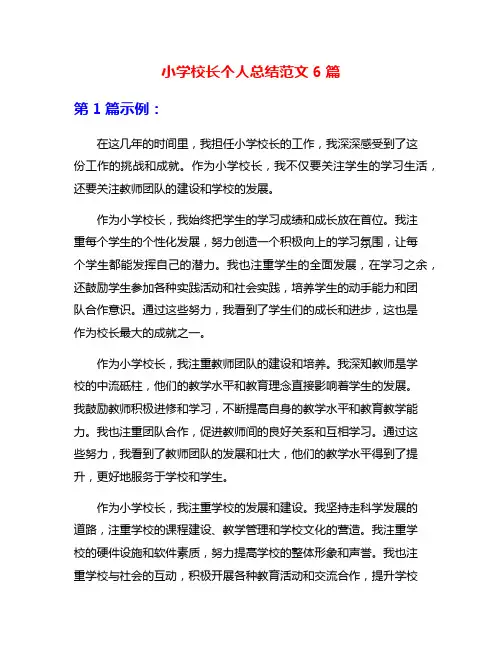 小学校长个人总结范文 6 篇

第 1 篇示例：

在这几年的时间里，我担任小学校长的工作，我深深感受到了这份工作的挑战和成就。作为小学校长，我不仅要关注学生的学习生活，还要关注教师团队的建设和学校的发展。

作为小学校长，我始终把学生的学习成绩和成长放在首位。我注重每个学生的个性化发展，努力创造一个积极向上的学习氛围，让每个学生都能发挥自己的潜力。我也注重学生的全面发展，在学习之余，还鼓励学生参加各种实践活动和社会实践，培养学生的动手能力和团队合作意识。通过这些努力，我看到了学生们的成长和进步，这也是作为校长最大的成就之一。

作为小学校长，我注重教师团队的建设和培养。我深知教师是学校的中流砥柱，他们的教学水平和教育理念直接影响着学生的发展。我鼓励教师积极进修和学习，不断提高自身的教学水平和教育教学能力。我也注重团队合作，促进教师间的良好关系和互相学习。通过这些努力，我看到了教师团队的发展和壮大，他们的教学水平得到了提升，更好地服务于学校和学生。

作为小学校长，我注重学校的发展和建设。我坚持走科学发展的道路，注重学校的课程建设、教学管理和学校文化的营造。我注重学校的硬件设施和软件素质，努力提高学校的整体形象和声誉。我也注重学校与社会的互动，积极开展各种教育活动和交流合作，提升学校